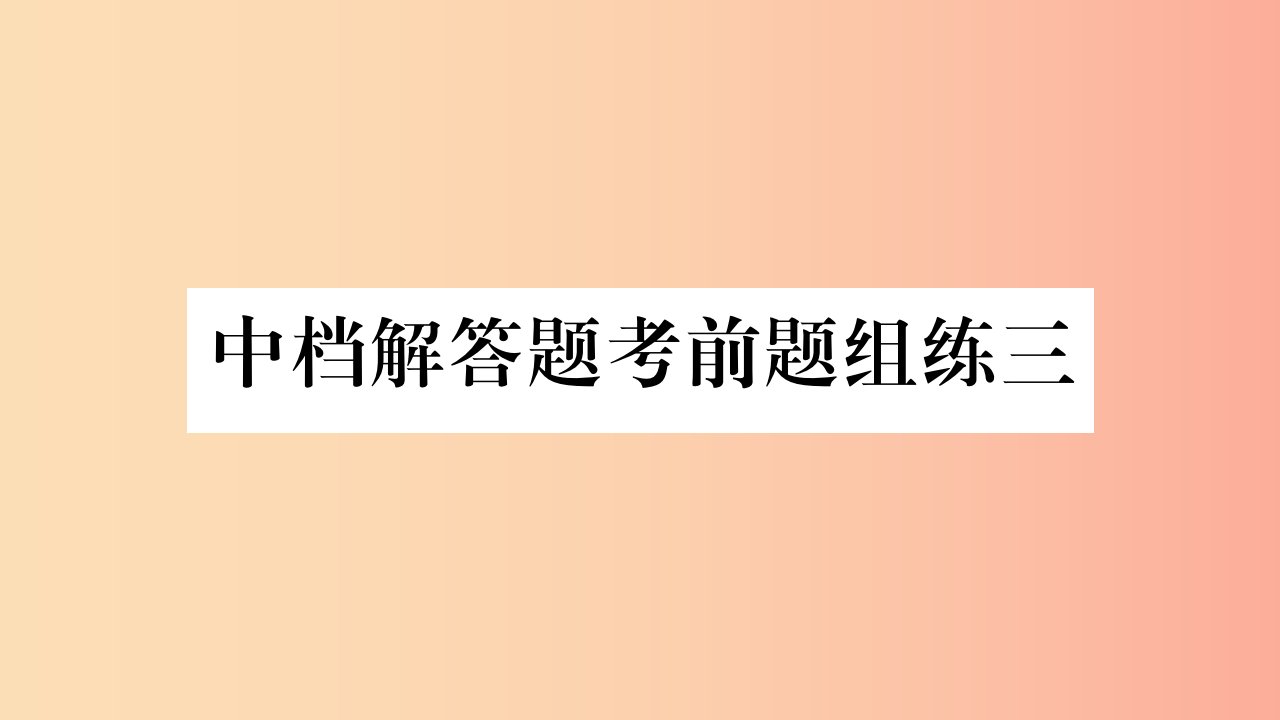 中档解答题考前题组练三